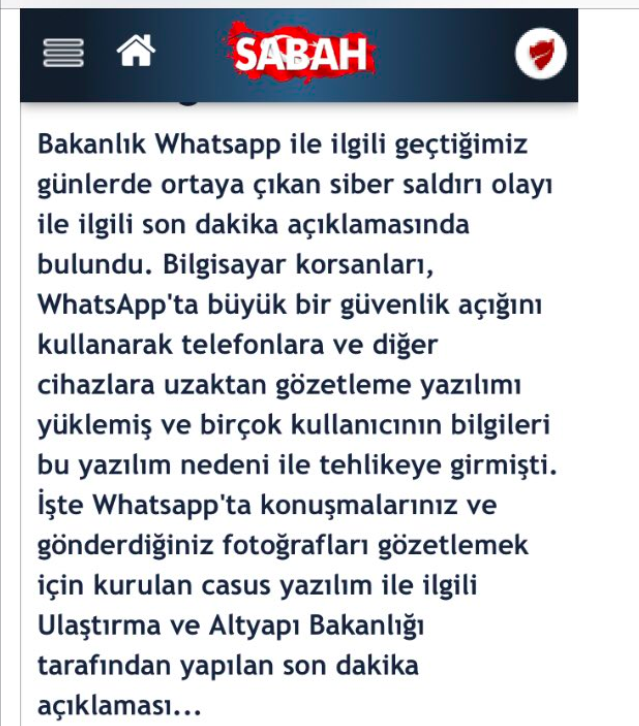 SABAH

Bakanlık Whatsapp ile ilgili geçtiğimiz günlerde ortaya çıkan siber saldırı olayı ile ilgili son dakika açıklamasında bulundu. Bilgisayar korsanları, WhatsApp'ta büyük bir güvenlik açığını kullanarak telefonlara ve diğer cihazlara uzaktan gözetleme yazılımı yüklemiş ve birçok kullanıcının bilgileri bu yazılım nedeni ile tehlikeye girmişti. İşte Whatsapp'ta konuşmalarınız ve gönderdiğiniz fotoğrafları gözetlemek için kurulan casus yazılım ile ilgili Ulaştırma ve Altyapı Bakanlığı tarafından yapılan son dakika açıklaması...